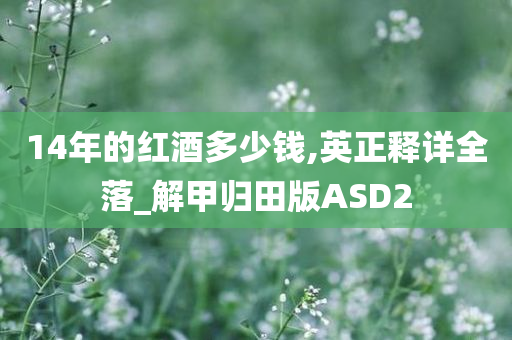 14年的红酒多少钱,英正释详全落_解甲归田版ASD2